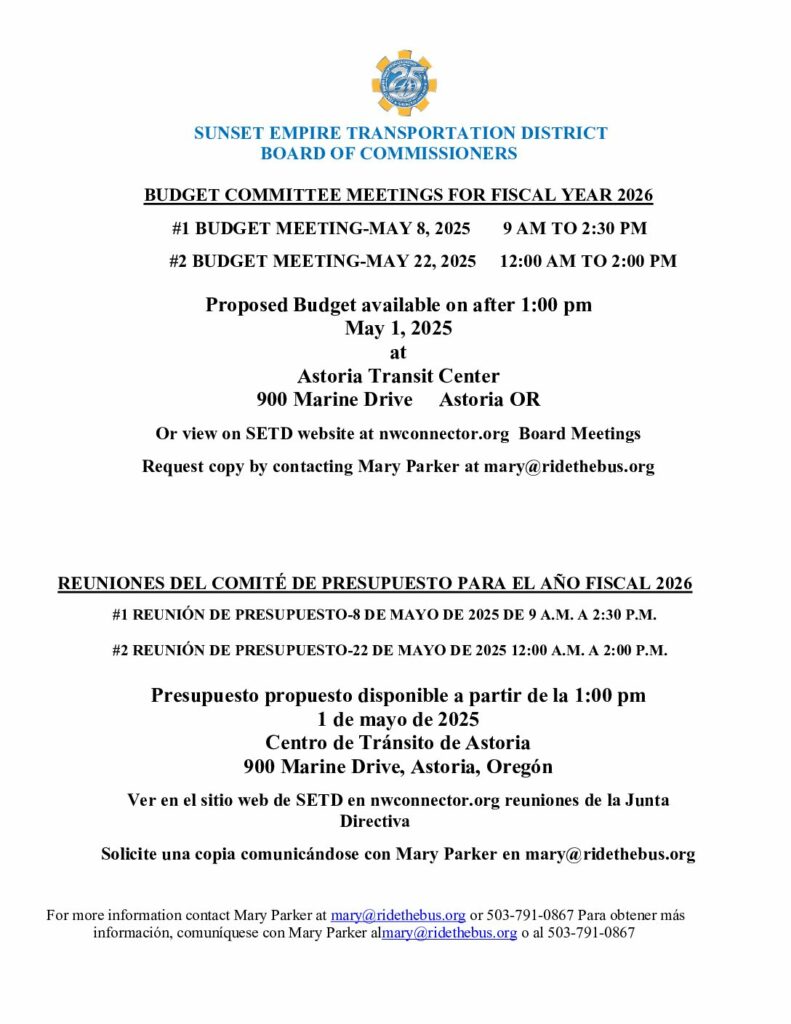 25

SUNSET EMPIRE TRANSPORTATION DISTRICT
BOARD OF COMMISSIONERS

BUDGET COMMITTEE MEETINGS FOR FISCAL YEAR 2026

#1 BUDGET MEETING-MAY 8, 2025 9 AM TO 2:30 PM

#2 BUDGET MEETING-MAY 22, 2025 12:00 AM TO 2:00 PM

Proposed Budget available on after 1:00 pm
May 1, 2025
at
Astoria Transit Center
900 Marine Drive Astoria OR

Or view on SETD website at nwconnector.org Board Meetings

Request copy by contacting Mary Parker at mary@ridethebus.org

REUNIONES DEL COMITÉ DE PRESUPUESTO PARA EL AÑO FISCAL 2026

#1 REUNIÓN DE PRESUPUESTO-8 DE MAYO DE 2025 DE 9 A.M. A 2:30 P.M.

#2 REUNIÓN DE PRESUPUESTO-22 DE MAYO DE 2025 12:00 A.M. A 2:00 P.M.

Presupuesto propuesto disponible a partir de la 1:00 pm
1 de mayo de 2025
Centro de Tránsito de Astoria
900 Marine Drive, Astoria, Oregón

Ver en el sitio web de SETD en nwconnector.org reuniones de la Junta Directiva

Solicite una copia comunicándose con Mary Parker en mary@ridethebus.org

For more information contact Mary Parker at mary@ridethebus.org or 503-791-0867 Para obtener más información, comuníquese con Mary Parker almary@ridethebus.org o al 503-791-0867